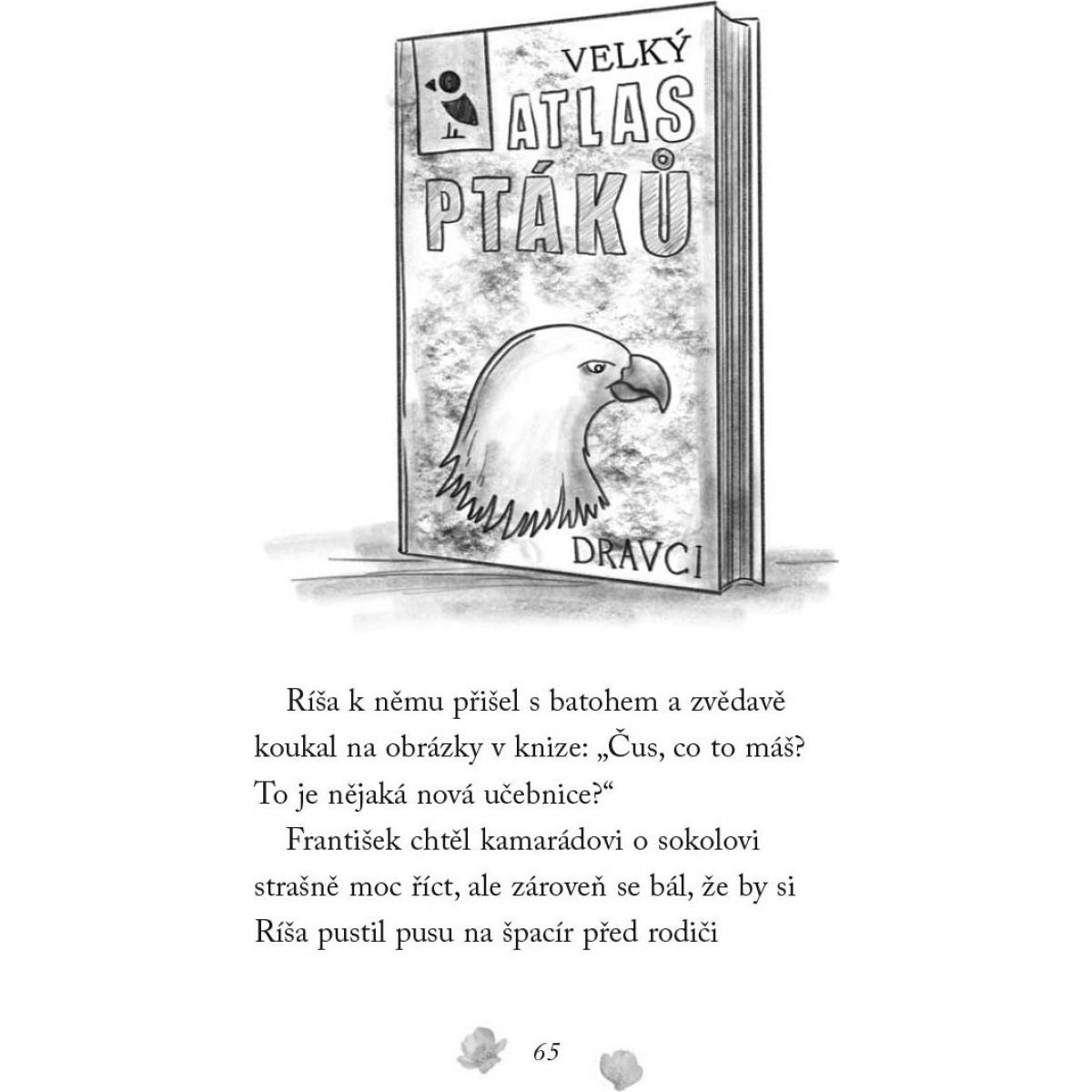 VELKÝ
ATLAS
PTÁKŮ

DRAVCI

Ríša k němu přišel s batohem a zvědavě koukal na obrázky v knize: „Čus, co to máš? To je nějaká nová učebnice?“

František chtěl kamarádovi o sokolovi strašně moc říct, ale zároveň se bál, že by si Ríša pustil pusu na špacír před rodiči

65